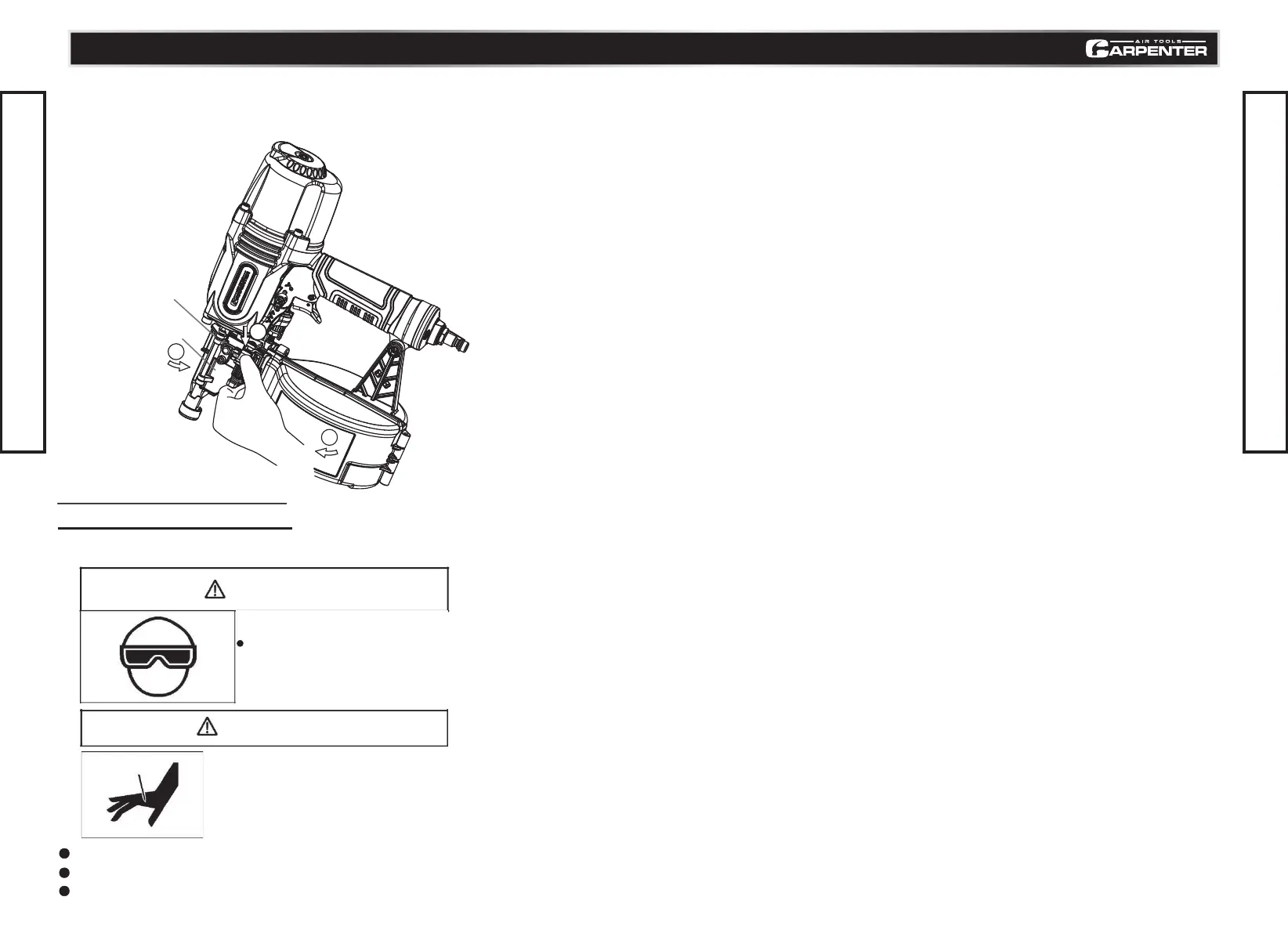 AIR TOOLS
CARPENTER